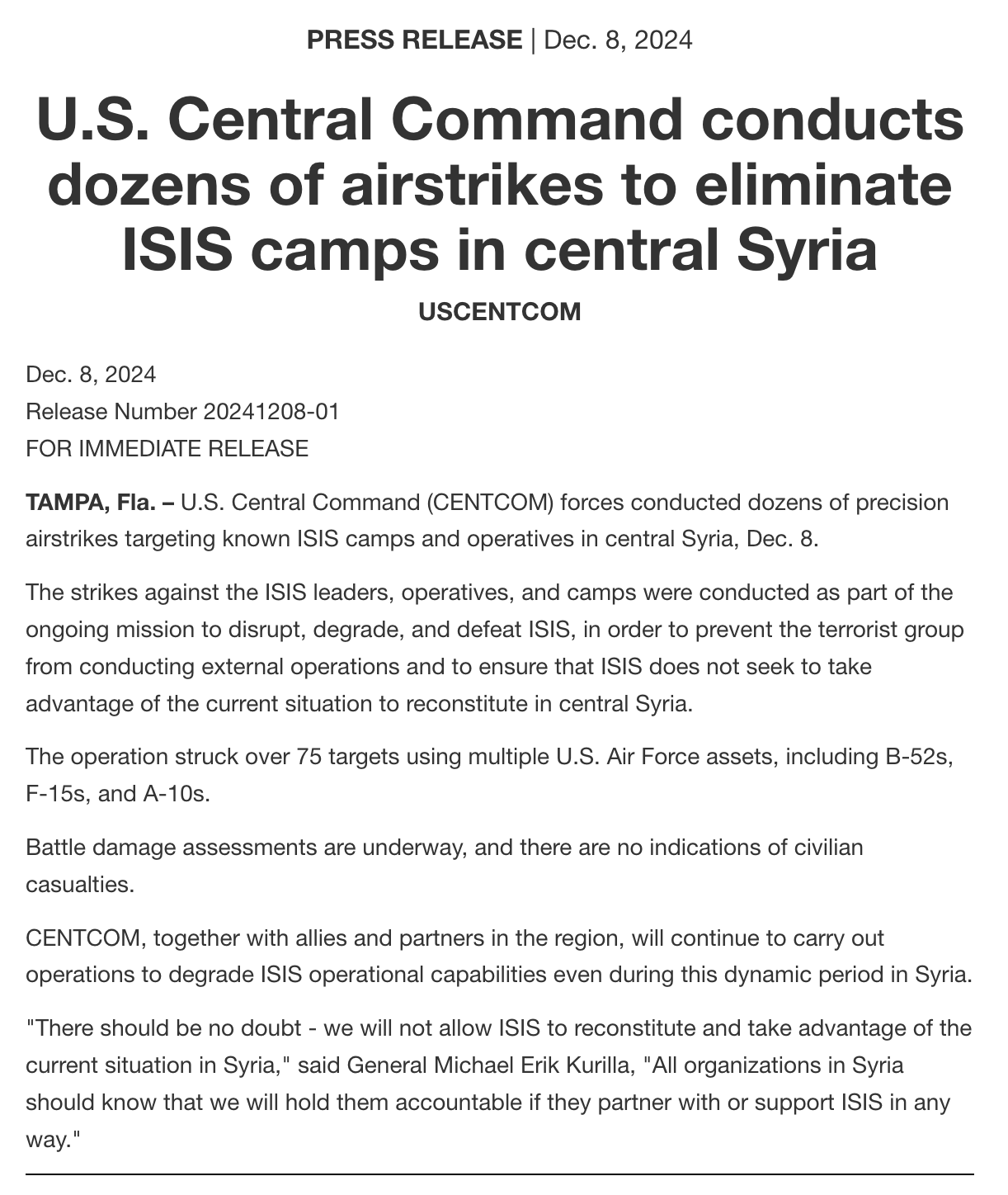 PRESS RELEASE | Dec. 8, 2024

U.S. Central Command conducts dozens of airstrikes to eliminate ISIS camps in central Syria

USCENTCOM

Dec. 8, 2024
Release Number 20241208-01
FOR IMMEDIATE RELEASE

TAMPA, Fla. – U.S. Central Command (CENTCOM) forces conducted dozens of precision airstrikes targeting known ISIS camps and operatives in central Syria, Dec. 8.

The strikes against the ISIS leaders, operatives, and camps were conducted as part of the ongoing mission to disrupt, degrade, and defeat ISIS, in order to prevent the terrorist group from conducting external operations and to ensure that ISIS does not seek to take advantage of the current situation to reconstitute in central Syria.

The operation struck over 75 targets using multiple U.S. Air Force assets, including B-52s, F-15s, and A-10s.

Battle damage assessments are underway, and there are no indications of civilian casualties.

CENTCOM, together with allies and partners in the region, will continue to carry out operations to degrade ISIS operational capabilities even during this dynamic period in Syria.

"There should be no doubt - we will not allow ISIS to reconstitute and take advantage of the current situation in Syria," said General Michael Erik Kurilla, "All organizations in Syria should know that we will hold them accountable if they partner with or support ISIS in any way."